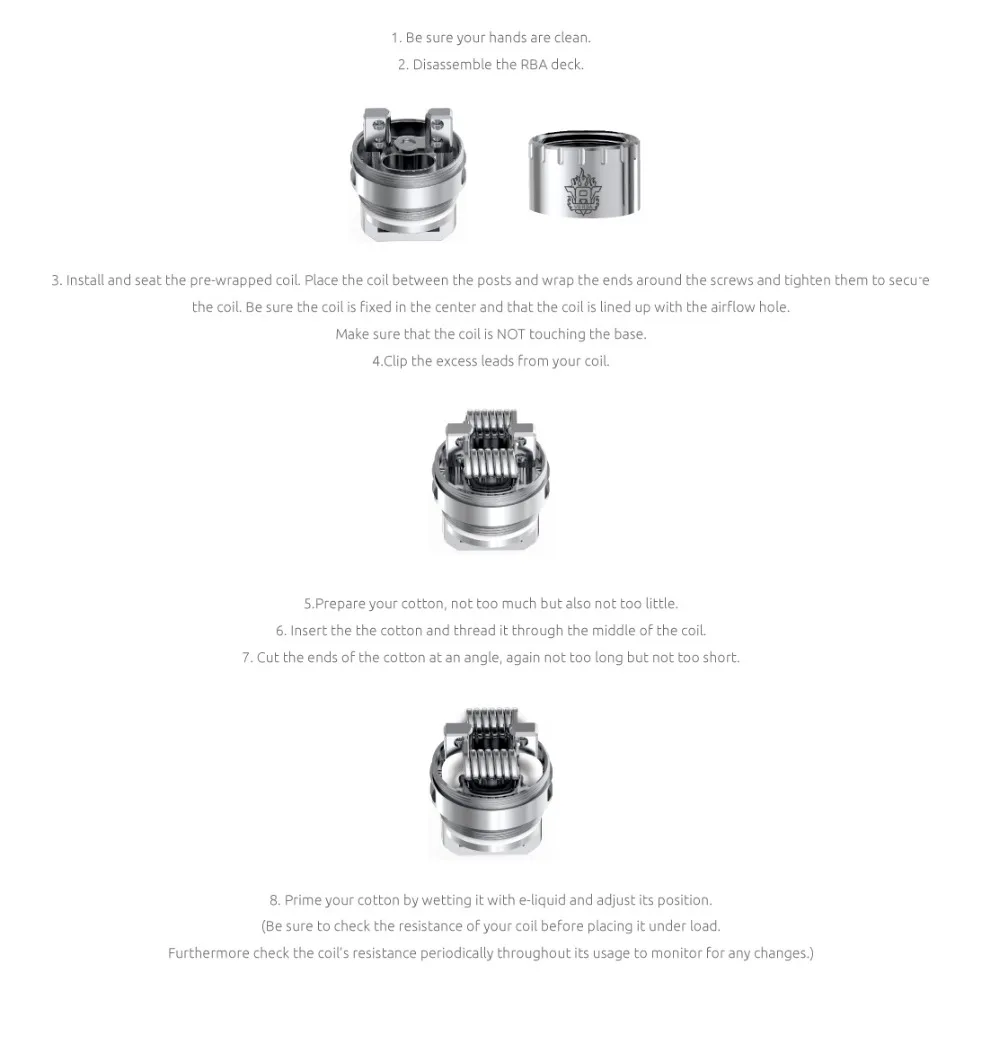 1. Be sure your hands are clean.
2. Disassemble the RBA deck.

3. Install and seat the pre-wrapped coil. Place the coil between the posts and wrap the ends around the screws and tighten them to secure the coil. Be sure the coil is fixed in the center and that the coil is lined up with the airflow hole.
Make sure that the coil is NOT touching the base.
4.Clip the excess leads from your coil.

5.Prepare your cotton, not too much but also not too little.
6. Insert the the cotton and thread it through the middle of the coil.
7. Cut the ends of the cotton at an angle, again not too long but not too short.

8. Prime your cotton by wetting it with e-liquid and adjust its position.
(Be sure to check the resistance of your coil before placing it under load.
Furthermore check the coil's resistance periodically throughout its usage to monitor for any changes.)